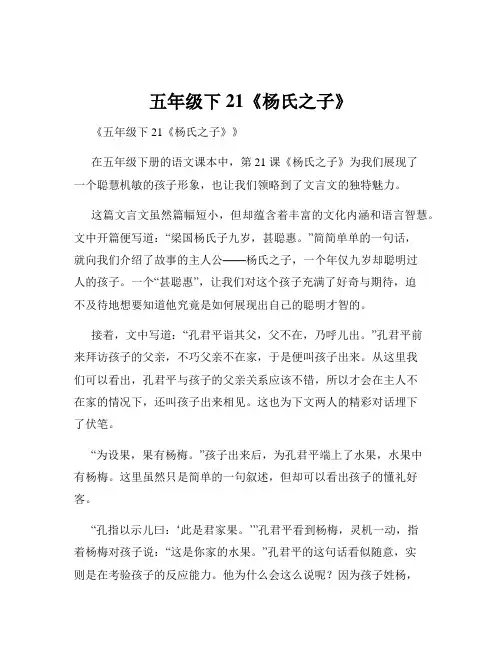 五年级下 21《杨氏之子》

《五年级下 21《杨氏之子》》

在五年级下册的语文课本中，第 21 课《杨氏之子》为我们展现了一个聪慧机敏的孩子形象，也让我们领略到了文言文的独特魅力。

这篇文言文虽然篇幅短小，但却蕴含着丰富的文化内涵和语言智慧。文中开篇便写道：“梁国杨氏子九岁，甚聪惠。”简简单单的一句话，就向我们介绍了故事的主人公——杨氏之子，一个年仅九岁却聪明过人的孩子。一个“甚聪惠”，让我们对这个孩子充满了好奇与期待，迫不及待地想要知道他究竟是如何展现出自己的聪明才智的。

接着，文中写道：“孔君平诣其父，父不在，乃呼儿出。”孔君平前来拜访孩子的父亲，不巧父亲不在家，于是便叫孩子出来。从这里我们可以看出，孔君平与孩子的父亲关系应该不错，所以才会在主人不在家的情况下，还叫孩子出来相见。这也为下文两人的精彩对话埋下了伏笔。

“为设果，果有杨梅。”孩子出来后，为孔君平端上了水果，水果中有杨梅。这里虽然只是简单的一句叙述，但却可以看出孩子的懂礼好客。

“孔指以示儿曰：‘此是君家果。’”孔君平看到杨梅，灵机一动，指着杨梅对孩子说：“这是你家的水果。”孔君平的这句话看似随意，实则是在考验孩子的反应能力。他为什么会这么说呢？因为孩子姓杨，